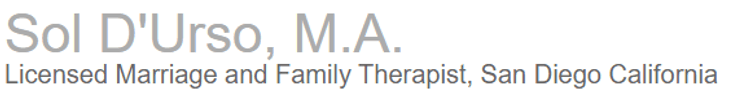 Sol D'Urso, M.A.
Licensed Marriage and Family Therapist, San Diego California